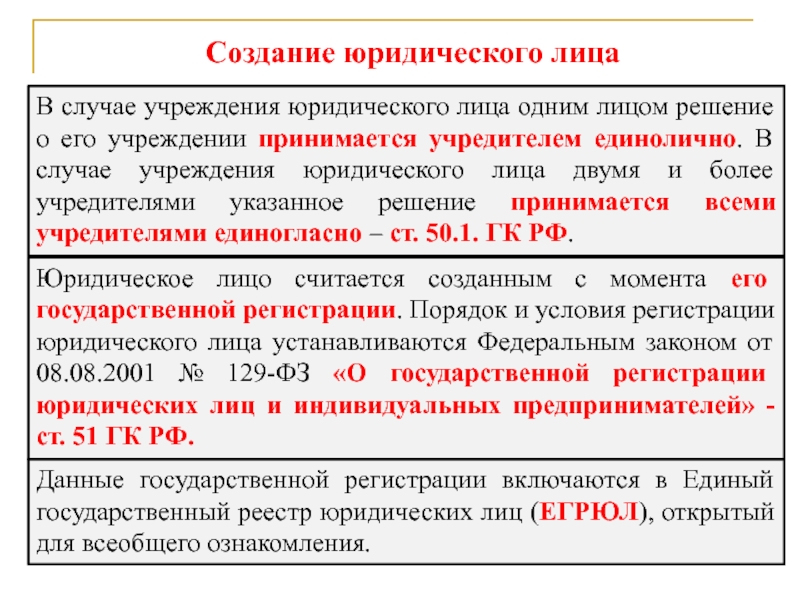 Создание юридического лица

В случае учреждения юридического лица одним лицом решение о его учреждении принимается учредителем единолично. В случае учреждения юридического лица двумя и более учредителями указанное решение принимается всеми учредителями единогласно – ст. 50.1. ГК РФ.

Юридическое лицо считается созданным с момента его государственной регистрации. Порядок и условия регистрации юридического лица устанавливаются Федеральным законом от 08.08.2001 № 129-ФЗ «О государственной регистрации юридических лиц и индивидуальных предпринимателей» - ст. 51 ГК РФ.

Данные государственной регистрации включаются в Единый государственный реестр юридических лиц (ЕГРЮЛ), открытый для всеобщего ознакомления.